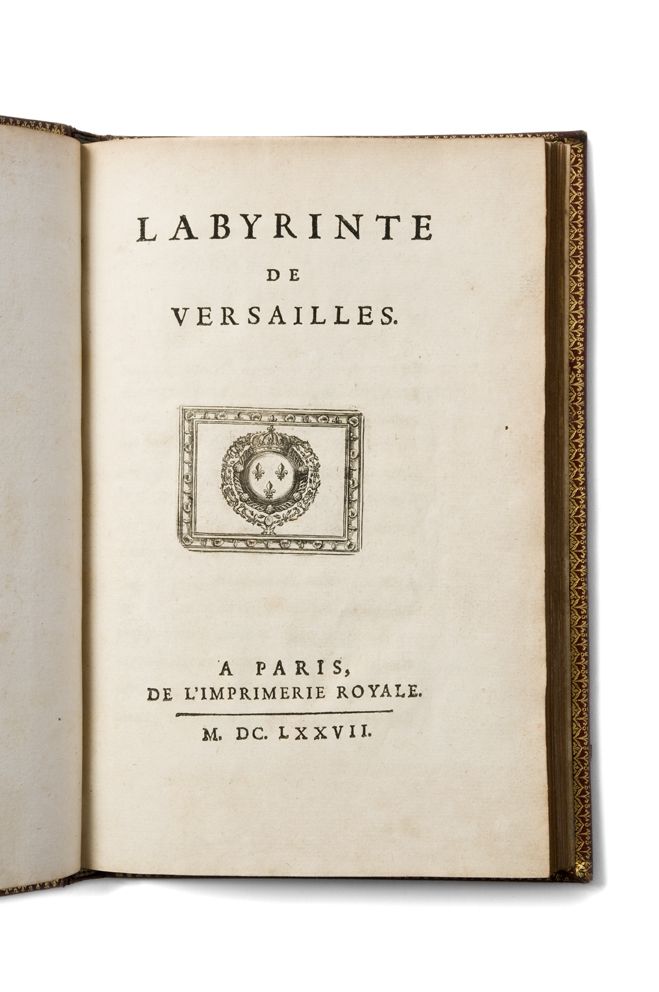 LABYRINTE
DE
VERSAILLES.

A PARIS,
DE L'IMPRIMERIE ROYALE.

M. DC. LXXVII.